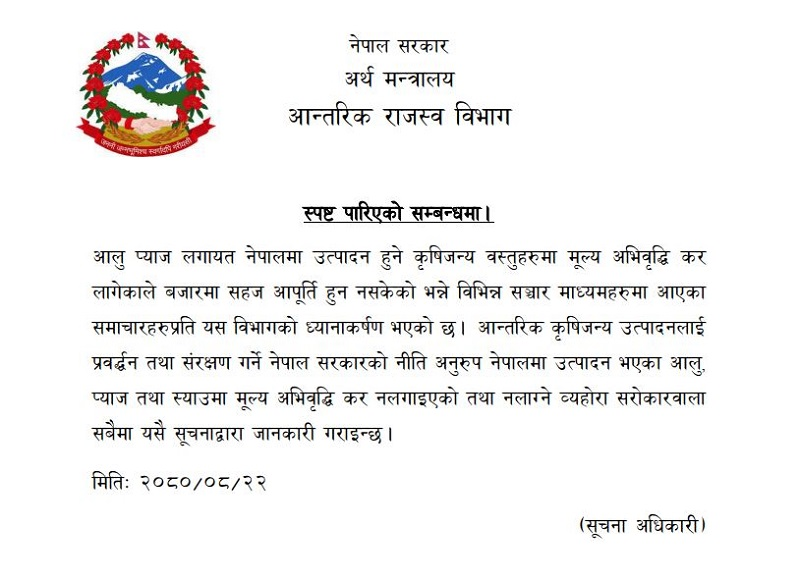 जननी जन्मभूमिश्च स्वर्गादपि गरीयसी

नेपाल सरकार
अर्थ मन्त्रालय
आन्तरिक राजस्व विभाग

स्पष्ट पारिएको सम्बन्धमा।

आलु प्याज लगायत नेपालमा उत्पादन हुने कृषिजन्य वस्तुहरुमा मूल्य अभिवृद्धि कर लागेकाले बजारमा सहज आपूर्ति हुन नसकेको भन्ने विभिन्न सञ्चार माध्यमहरुमा आएका समाचारहरुप्रति यस विभागको ध्यानाकर्षण भएको छ। आन्तरिक कृषिजन्य उत्पादनलाई प्रवर्द्धन तथा संरक्षण गर्ने नेपाल सरकारको नीति अनुरुप नेपालमा उत्पादन भएका आलु, प्याज तथा स्याउमा मूल्य अभिवृद्धि कर नलगाइएको तथा नलाग्ने व्यहोरा सरोकारवाला सबैमा यसै सूचनाद्वारा जानकारी गराइन्छ।

मितिः २०८०/०८/२२

(सूचना अधिकारी)